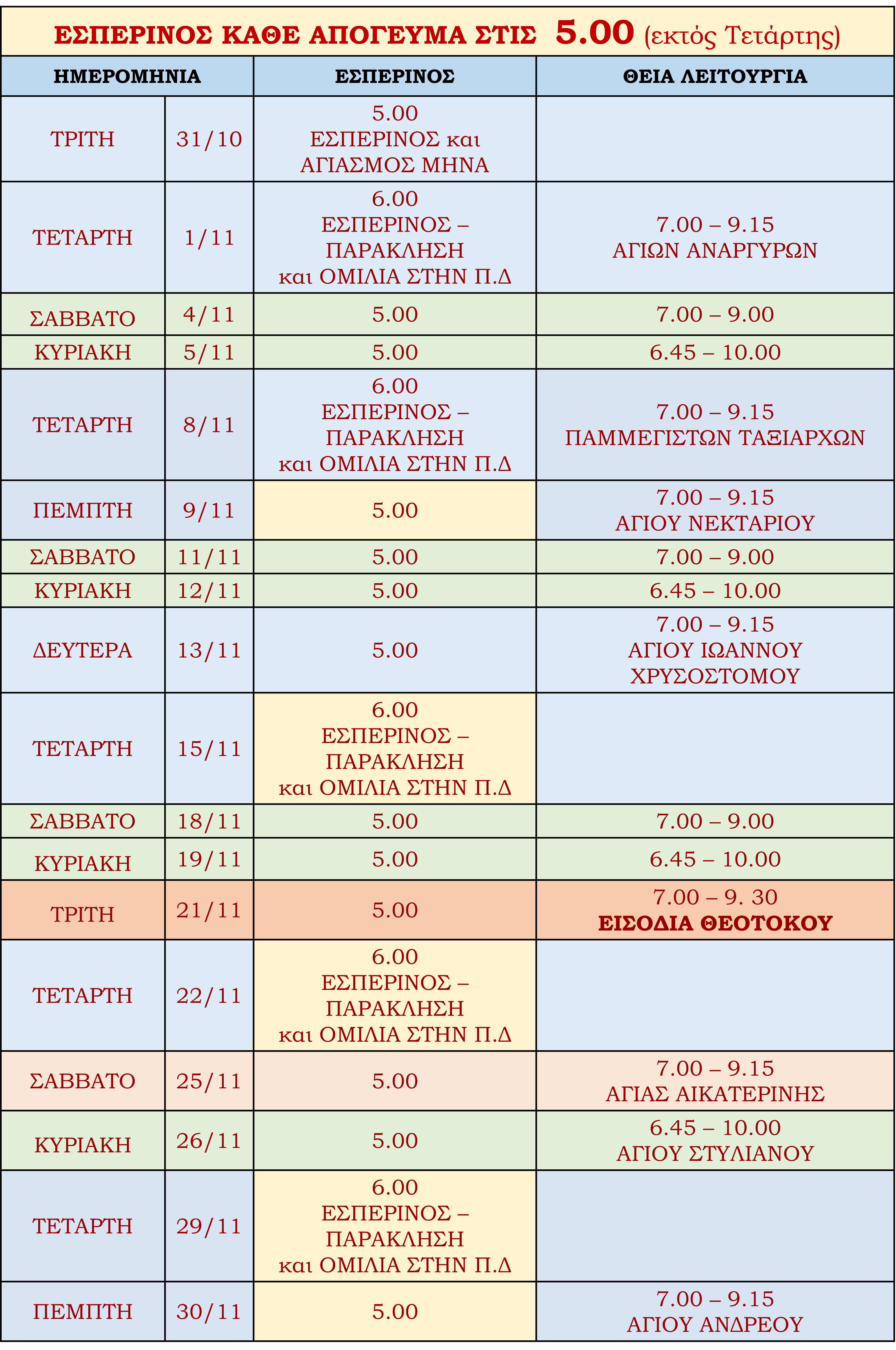 ΕΣΠΕΡΙΝΟΣ ΚΑΘΕ ΑΠΟΓΕΥΜΑ ΣΤΙΣ 5.00 (εκτός Τετάρτης)

| ΗΜΕΡΟΜΗΝΙΑ | | ΕΣΠΕΡΙΝΟΣ | ΘΕΙΑ ΛΕΙΤΟΥΡΓΙΑ |
|---|---|---|---|
| ΤΡΙΤΗ | 31/10 | 5.00 ΕΣΠΕΡΙΝΟΣ και ΑΓΙΑΣΜΟΣ ΜΗΝΑ | |
| ΤΕΤΑΡΤΗ | 1/11 | 6.00 ΕΣΠΕΡΙΝΟΣ – ΠΑΡΑΚΛΗΣΗ και ΟΜΙΛΙΑ ΣΤΗΝ Π.Δ | 7.00 – 9.15 ΑΓΙΩΝ ΑΝΑΡΓΥΡΩΝ |
| ΣΑΒΒΑΤΟ | 4/11 | 5.00 | 7.00 – 9.00 |
| ΚΥΡΙΑΚΗ | 5/11 | 5.00 | 6.45 – 10.00 |
| ΤΕΤΑΡΤΗ | 8/11 | 6.00 ΕΣΠΕΡΙΝΟΣ – ΠΑΡΑΚΛΗΣΗ και ΟΜΙΛΙΑ ΣΤΗΝ Π.Δ | 7.00 – 9.15 ΠΑΜΜΕΓΙΣΤΩΝ ΤΑΞΙΑΡΧΩΝ |
| ΠΕΜΠΤΗ | 9/11 | 5.00 | 7.00 – 9.15 ΑΓΙΟΥ ΝΕΚΤΑΡΙΟΥ |
| ΣΑΒΒΑΤΟ | 11/11 | 5.00 | 7.00 – 9.00 |
| ΚΥΡΙΑΚΗ | 12/11 | 5.00 | 6.45 – 10.00 |
| ΔΕΥΤΕΡΑ | 13/11 | 5.00 | 7.00 – 9.15 ΑΓΙΟΥ ΙΩΑΝΝΟΥ ΧΡΥΣΟΣΤΟΜΟΥ |
| ΤΕΤΑΡΤΗ | 15/11 | 6.00 ΕΣΠΕΡΙΝΟΣ – ΠΑΡΑΚΛΗΣΗ και ΟΜΙΛΙΑ ΣΤΗΝ Π.Δ | |
| ΣΑΒΒΑΤΟ | 18/11 | 5.00 | 7.00 – 9.00 |
| ΚΥΡΙΑΚΗ | 19/11 | 5.00 | 6.45 – 10.00 |
| ΤΡΙΤΗ | 21/11 | 5.00 | 7.00 – 9. 30 ΕΙΣΟΔΙΑ ΘΕΟΤΟΚΟΥ |
| ΤΕΤΑΡΤΗ | 22/11 | 6.00 ΕΣΠΕΡΙΝΟΣ – ΠΑΡΑΚΛΗΣΗ και ΟΜΙΛΙΑ ΣΤΗΝ Π.Δ | |
| ΣΑΒΒΑΤΟ | 25/11 | 5.00 | 7.00 – 9.15 ΑΓΙΑΣ ΑΙΚΑΤΕΡΙΝΗΣ |
| ΚΥΡΙΑΚΗ | 26/11 | 5.00 | 6.45 – 10.00 ΑΓΙΟΥ ΣΤΥΛΙΑΝΟΥ |
| ΤΕΤΑΡΤΗ | 29/11 | 6.00 ΕΣΠΕΡΙΝΟΣ – ΠΑΡΑΚΛΗΣΗ και ΟΜΙΛΙΑ ΣΤΗΝ Π.Δ | |
| ΠΕΜΠΤΗ | 30/11 | 5.00 | 7.00 – 9.15 ΑΓΙΟΥ ΑΝΔΡΕΟΥ |